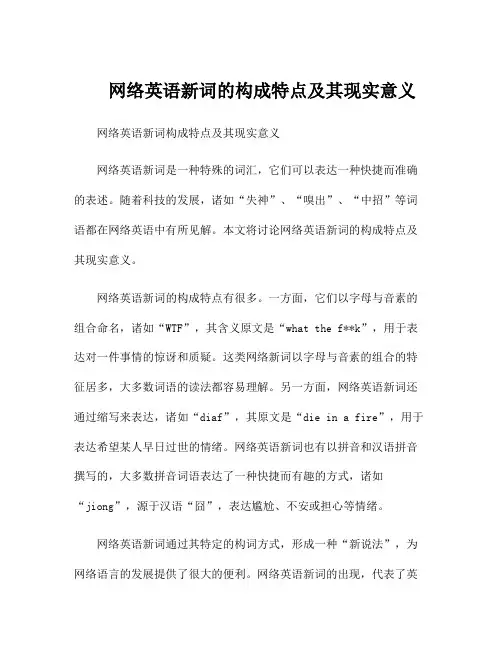 网络英语新词的构成特点及其现实意义

网络英语新词构成特点及其现实意义

网络英语新词是一种特殊的词汇，它们可以表达一种快捷而准确的表述。随着科技的发展，诸如“失神”、“嗅出”、“中招”等词语都在网络英语中有所见解。本文将讨论网络英语新词的构成特点及其现实意义。

网络英语新词的构成特点有很多。一方面，它们以字母与音素的组合命名，诸如“WTF”，其含义原文是“what the f**k”，用于表达对一件事情的惊讶和质疑。这类网络新词以字母与音素的组合的特征居多，大多数词语的读法都容易理解。另一方面，网络英语新词还通过缩写来表达，诸如“diaf”，其原文是“die in a fire”，用于表达希望某人早日过世的情绪。网络英语新词也有以拼音和汉语拼音撰写的，大多数拼音词语表达了一种快捷而有趣的方式，诸如“jiong”，源于汉语“囧”，表达尴尬、不安或担心等情绪。

网络英语新词通过其特定的构词方式，形成一种“新说法”，为网络语言的发展提供了很大的便利。网络英语新词的出现，代表了英